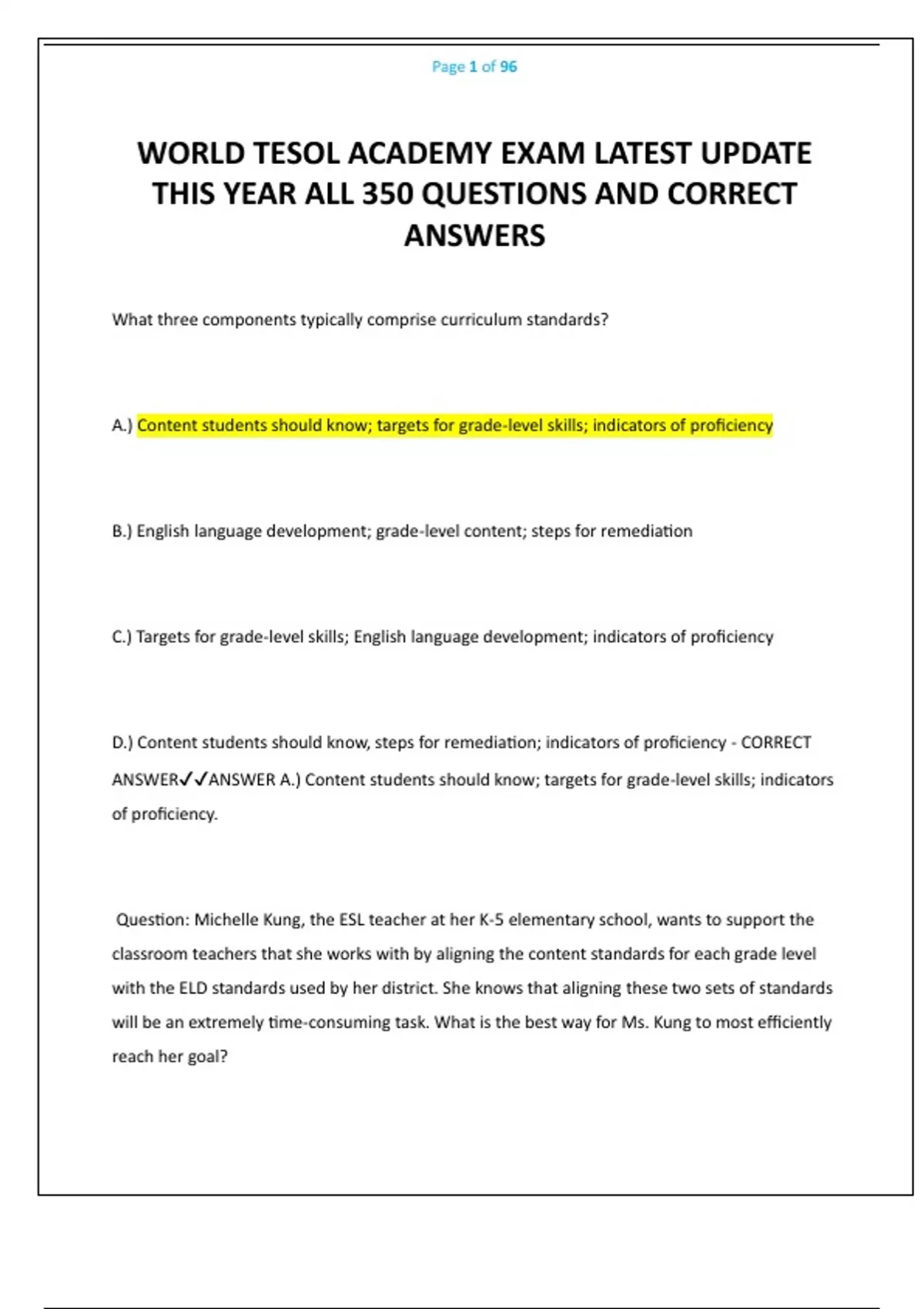 Page 1 of 96

WORLD TESOL ACADEMY EXAM LATEST UPDATE THIS YEAR ALL 350 QUESTIONS AND CORRECT ANSWERS

What three components typically comprise curriculum standards?

A.) Content students should know; targets for grade-level skills; indicators of proficiency

B.) English language development; grade-level content; steps for remediation

C.) Targets for grade-level skills; English language development; indicators of proficiency

D.) Content students should know, steps for remediation; indicators of proficiency - CORRECT ANSWER✓✓ANSWER A.) Content students should know; targets for grade-level skills; indicators of proficiency.

Question: Michelle Kung, the ESL teacher at her K-5 elementary school, wants to support the classroom teachers that she works with by aligning the content standards for each grade level with the ELD standards used by her district. She knows that aligning these two sets of standards will be an extremely time-consuming task. What is the best way for Ms. Kung to most efficiently reach her goal?